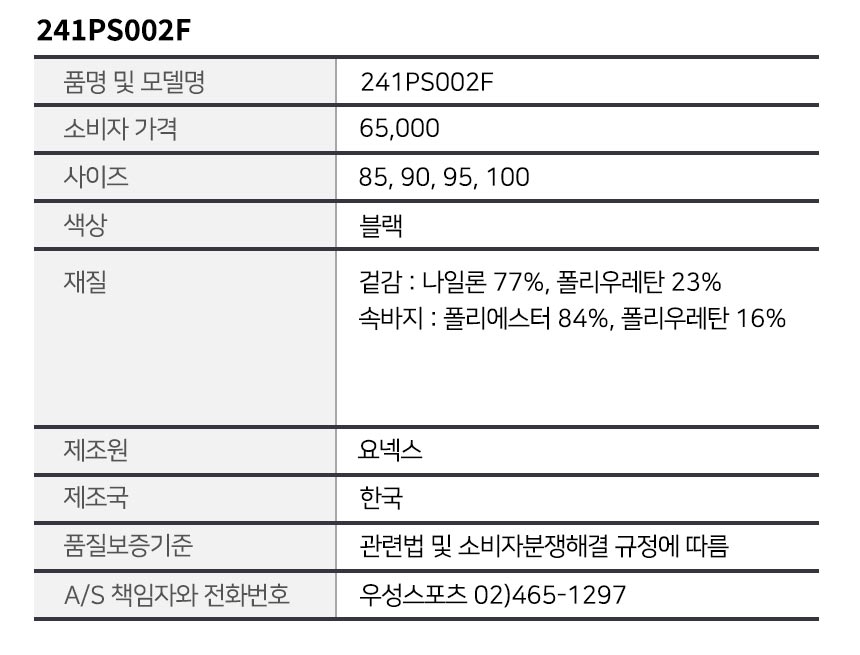 241PS002F

| 품명 및 모델명 | 241PS002F |
|---|---|
| 소비자 가격 | 65,000 |
| 사이즈 | 85, 90, 95, 100 |
| 색상 | 블랙 |
| 재질 | 겉감 : 나일론 77%, 폴리우레탄 23% 속바지 : 폴리에스터 84%, 폴리우레탄 16% |
| 제조원 | 요넥스 |
| 제조국 | 한국 |
| 품질보증기준 | 관련법 및 소비자분쟁해결 규정에 따름 |
| A/S 책임자와 전화번호 | 우성스포츠 02)465-1297 |